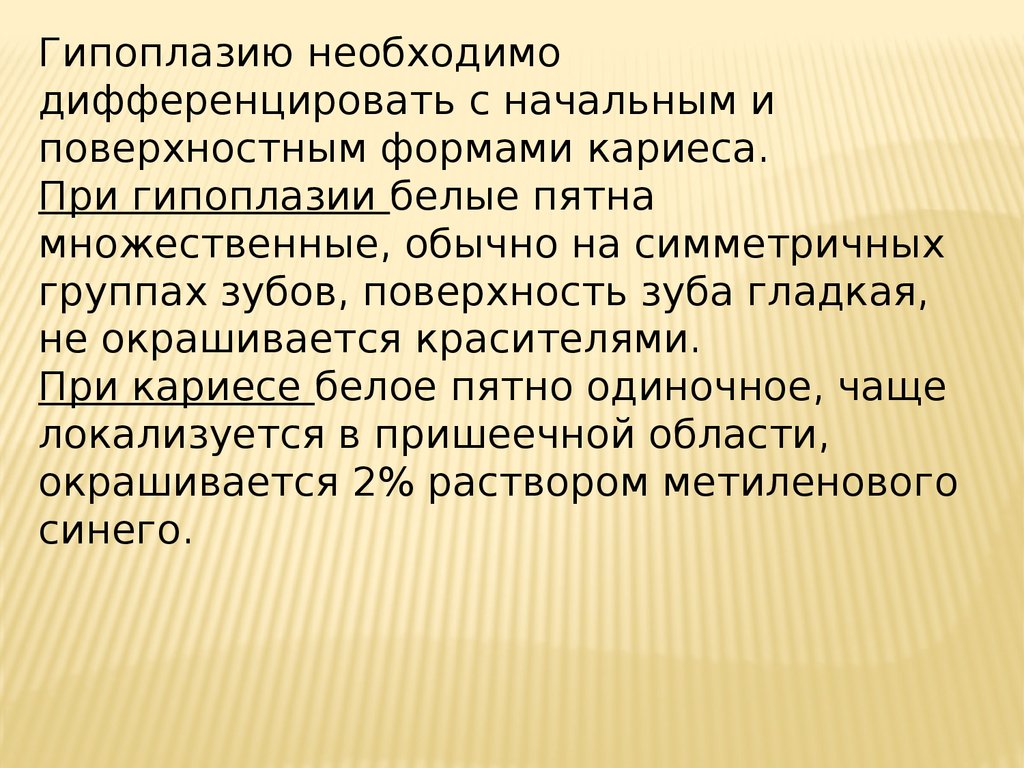 Гипоплазию необходимо дифференцировать с начальным и поверхностным формами кариеса.
При гипоплазии белые пятна множественные, обычно на симметричных группах зубов, поверхность зуба гладкая, не окрашивается красителями.
При кариесе белое пятно одиночное, чаще локализуется в пришеечной области, окрашивается 2% раствором метиленового синего.